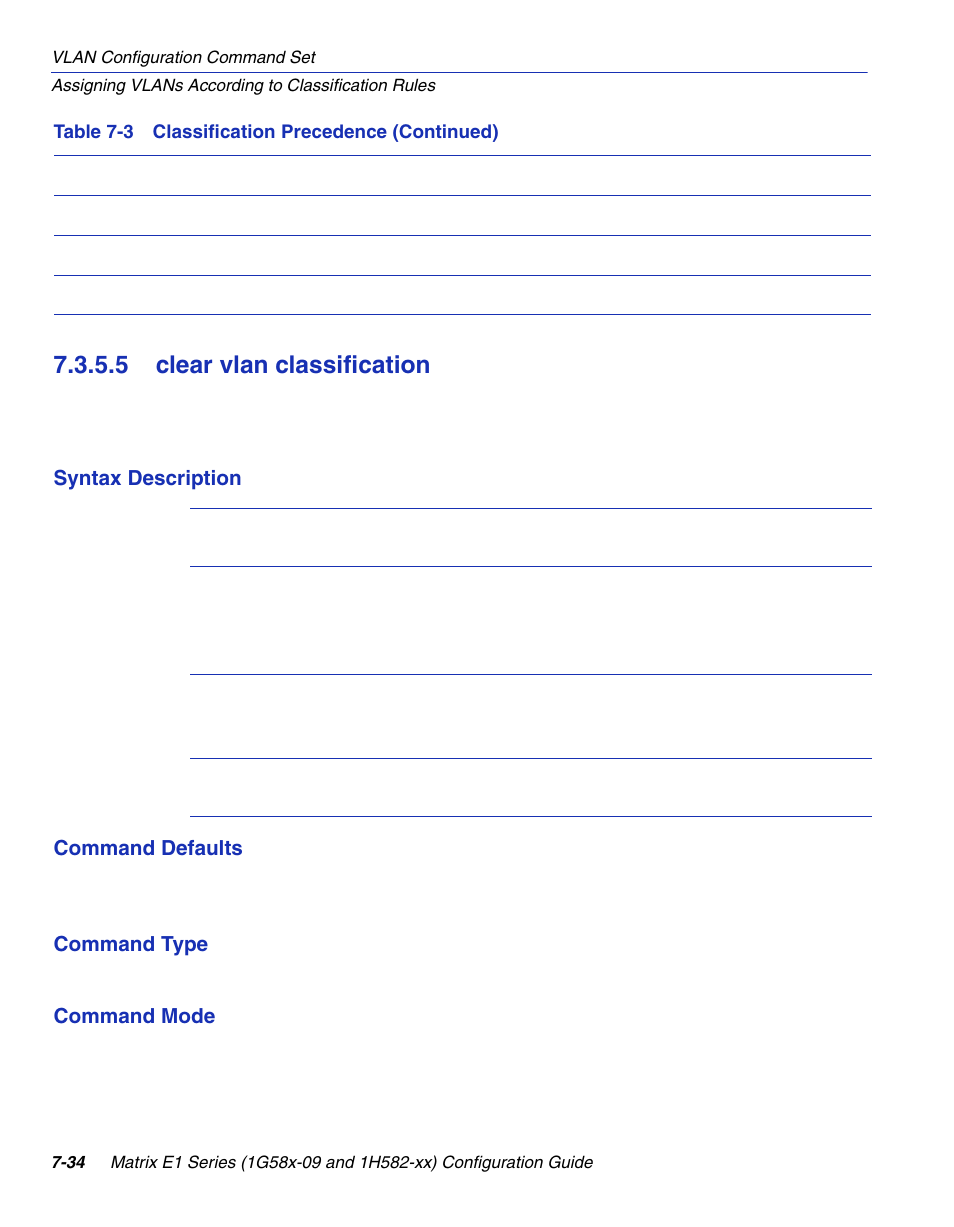 VLAN Configuration Command Set

Assigning VLANs According to Classification Rules

Table 7-3 Classification Precedence (Continued)

7.3.5.5 clear vlan classification

Syntax Description

Command Defaults

Command Type

Command Mode

7-34 Matrix E1 Series (1G58x-09 and 1H582-xx) Configuration Guide